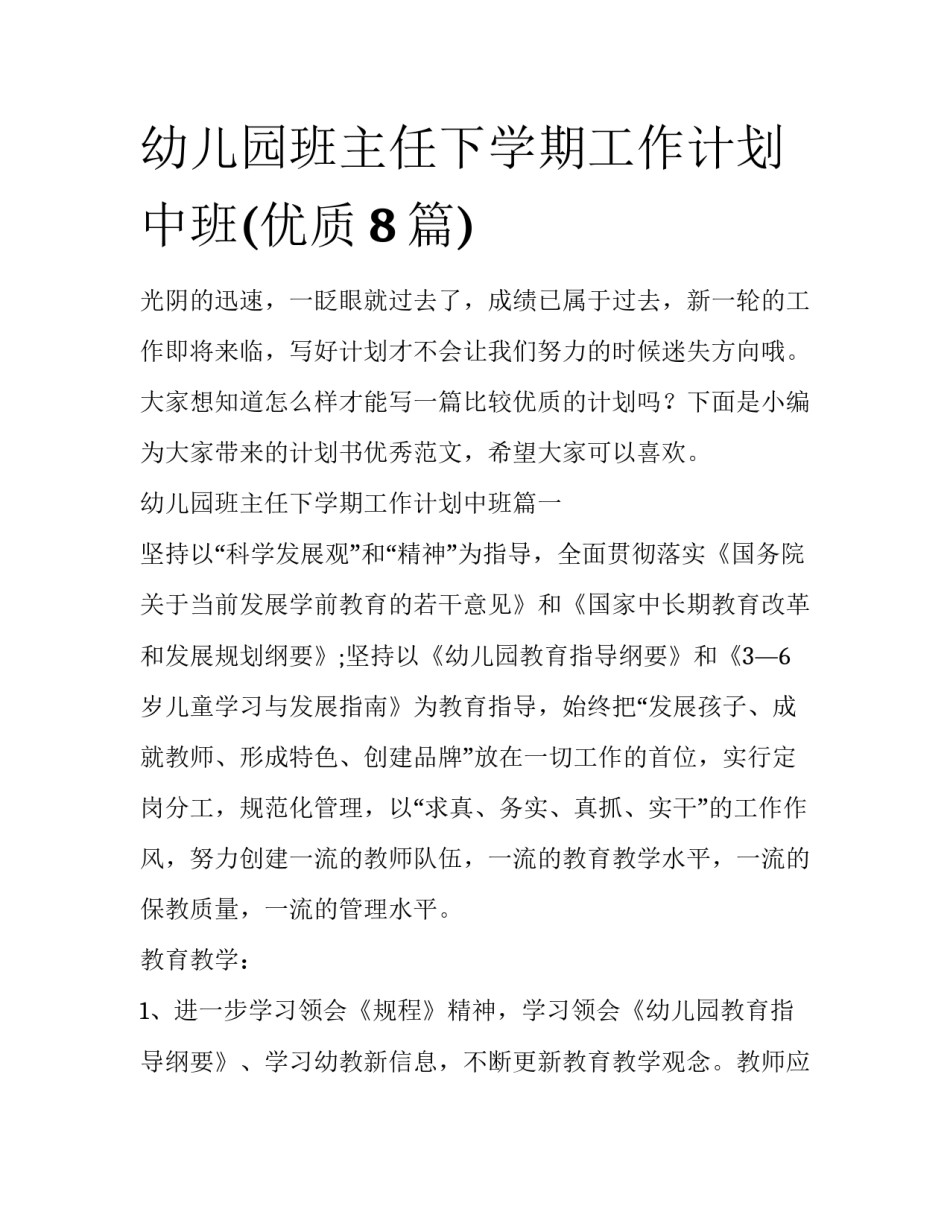 幼儿园班主任下学期工作计划中班(优质 8 篇)

光阴的迅速，一眨眼就过去了，成绩已属于过去，新一轮的工作即将来临，写好计划才不会让我们努力的时候迷失方向哦。大家想知道怎么样才能写一篇比较优质的计划吗？下面是小编为大家带来的计划书优秀范文，希望大家可以喜欢。

幼儿园班主任下学期工作计划中班篇一

坚持以“科学发展观”和“精神”为指导，全面贯彻落实《国务院关于当前发展学前教育的若干意见》和《国家中长期教育改革和发展规划纲要》;坚持以《幼儿园教育指导纲要》和《3—6岁儿童学习与发展指南》为教育指导，始终把“发展孩子、成就教师、形成特色、创建品牌”放在一切工作的首位，实行定岗分工，规范化管理，以“求真、务实、真抓、实干”的工作作风，努力创建一流的教师队伍，一流的教育教学水平，一流的保教质量，一流的管理水平。

教育教学：

1、进一步学习领会《规程》精神，学习领会《幼儿园教育指导纲要》、学习幼教新信息，不断更新教育教学观念。教师应